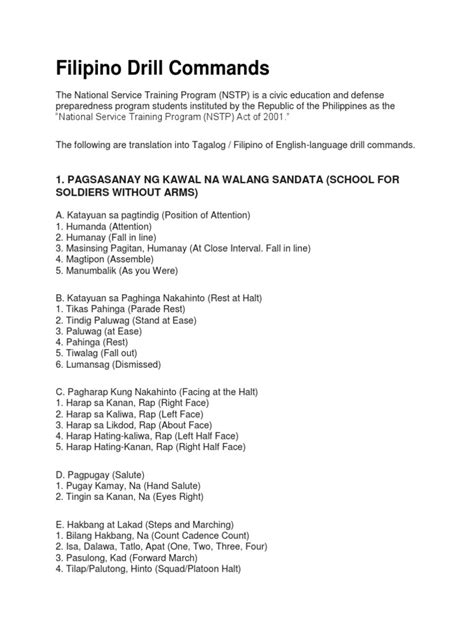 Filipino Drill Commands

The National Service Training Program (NSTP) is a civic education and defense preparedness program students instituted by the Republic of the Philippines as the "National Service Training Program (NSTP) Act of 2001."

The following are translation into Tagalog / Filipino of English-language drill commands.

1. PAGSASANAY NG KAWAL NA WALANG SANDATA (SCHOOL FOR SOLDIERS WITHOUT ARMS)

A. Katayuan sa pagtindig (Position of Attention)
1. Humanda (Attention)
2. Humanay (Fall in line)
3. Masinsing Pagitan, Humanay (At Close Interval. Fall in line)
4. Magtipon (Assemble)
5. Manumbalik (As you Were)

B. Katayuan sa Paghinga Nakahinto (Rest at Halt)
1. Tikas Pahinga (Parade Rest)
2. Tindig Paluwag (Stand at Ease)
3. Paluwag (at Ease)
4. Pahinga (Rest)
5. Tiwalag (Fall out)
6. Lumansag (Dismissed)

C. Pagharap Kung Nakahinto (Facing at the Halt)
1. Harap sa Kanan, Rap (Right Face)
2. Harap sa Kaliwa, Rap (Left Face)
3. Harap sa Likdod, Rap (About Face)
4. Harap Hating-kaliwa, Rap (Left Half Face)
5. Harap Hating-Kanan, Rap (Right Half Face)

D. Pagpugay (Salute)
1. Pugay Kamay, Na (Hand Salute)
2. Tingin sa Kanan, Na (Eyes Right)

E. Hakbang at Lakad (Steps and Marching)
1. Bilang Hakbang, Na (Count Cadence Count)
2. Isa, Dalawa, Tatlo, Apat (One, Two, Three, Four)
3. Pasulong, Kad (Forward March)
4. Tilap/Palutong, Hinto (Squad/Platoon Halt)